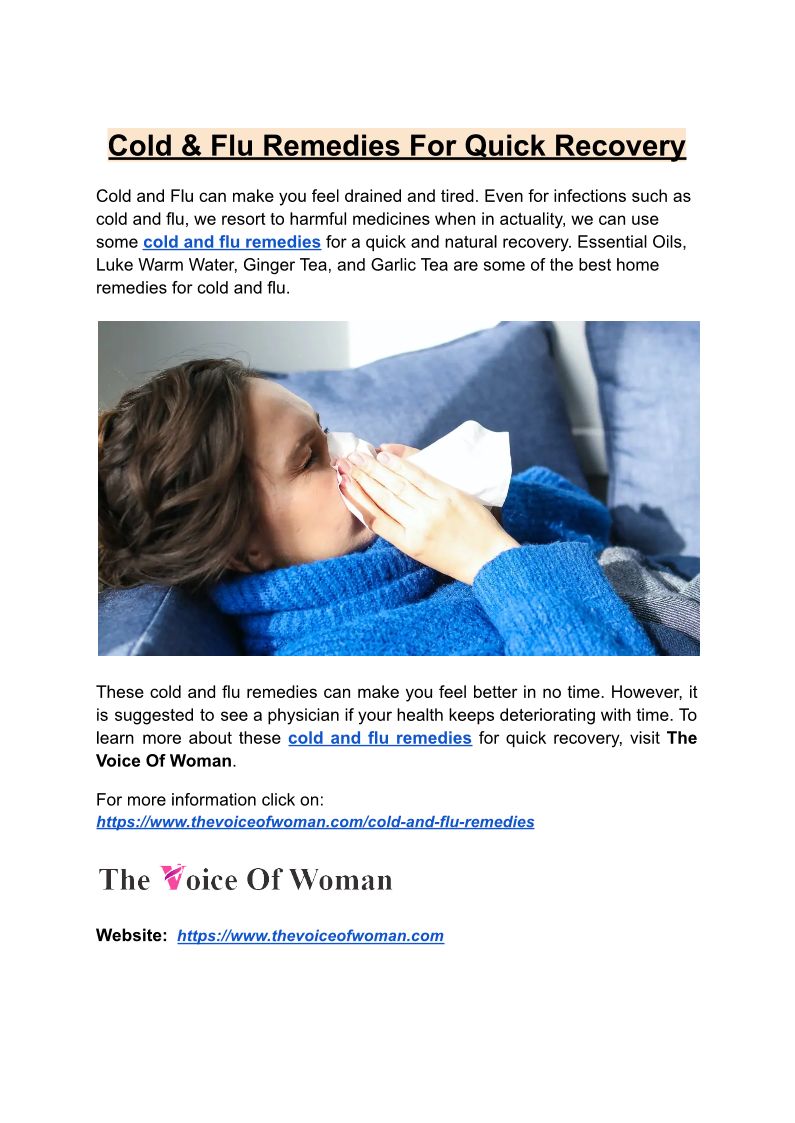 Cold & Flu Remedies For Quick Recovery

Cold and Flu can make you feel drained and tired. Even for infections such as cold and flu, we resort to harmful medicines when in actuality, we can use some cold and flu remedies for a quick and natural recovery. Essential Oils, Luke Warm Water, Ginger Tea, and Garlic Tea are some of the best home remedies for cold and flu.

These cold and flu remedies can make you feel better in no time. However, it is suggested to see a physician if your health keeps deteriorating with time. To learn more about these cold and flu remedies for quick recovery, visit The Voice Of Woman.

For more information click on:
https://www.thevoiceofwoman.com/cold-and-flu-remedies

The Voice Of Woman

Website: https://www.thevoiceofwoman.com